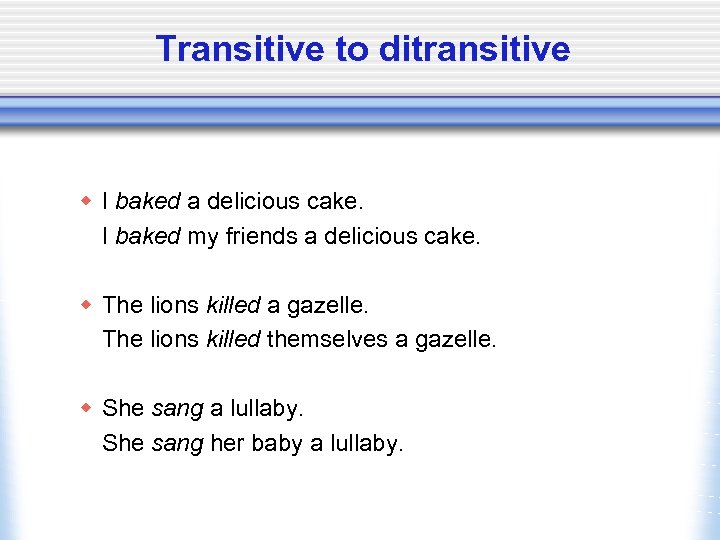 Transitive to ditransitive

• I baked a delicious cake.
I baked my friends a delicious cake.

• The lions killed a gazelle.
The lions killed themselves a gazelle.

• She sang a lullaby.
She sang her baby a lullaby.